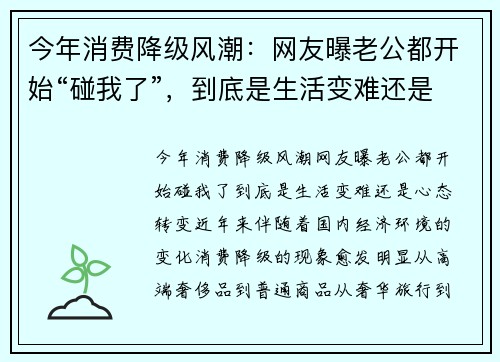 今年消费降级风潮：网友曝老公都开始“碰我了”，到底是生活变难还是

今年消费降级风潮网友曝老公都开始碰我了到底是生活变难还是心态转变近年来伴随着国内经济环境的变化消费降级的现象愈发明显从高端奢侈品到普通商品从奢华旅行到